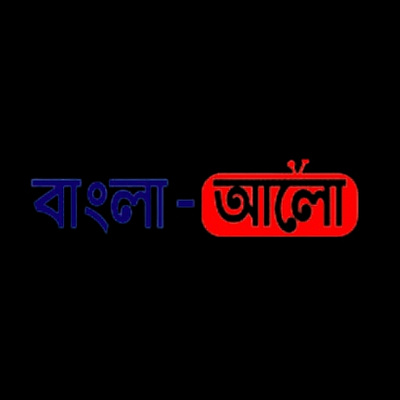 বাংলা - আলো